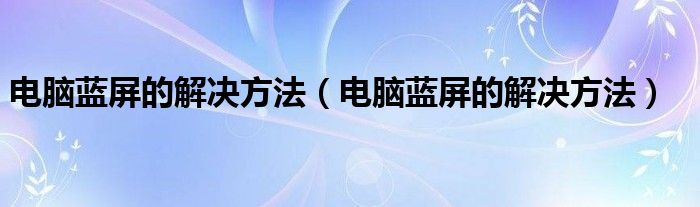 电脑蓝屏的解决方法（电脑蓝屏的解决方法）